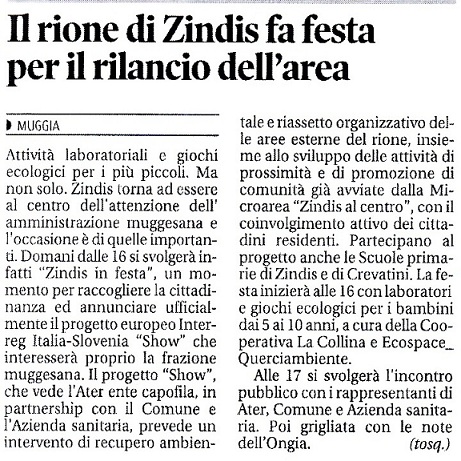 Il rione di Zindis fa festa per il rilancio dell'area

MUGGIA

Attività laboratoriali e giochi ecologici per i più piccoli. Ma non solo. Zindis torna ad essere al centro dell'attenzione dell' amministrazione muggesana e l'occasione è di quelle importanti. Domani dalle 16 si svolgerà infatti "Zindis in festa", un momento per raccogliere la cittadinanza ed annunciare ufficialmente il progetto europeo Interreg Italia-Slovenia "Show" che interesserà proprio la frazione muggesana. Il progetto "Show", che vede l'Ater ente capofila, in partnership con il Comune e l'Azienda sanitaria, prevede un intervento di recupero ambientale e riassetto organizzativo delle aree esterne del rione, insieme allo sviluppo delle attività di prossimità e di promozione di comunità già avviate dalla Microarea "Zindis al centro", con il coinvolgimento attivo dei cittadini residenti. Partecipano al progetto anche le Scuole primarie di Zindis e di Crevatini. La festa inizierà alle 16 con laboratori e giochi ecologici per i bambini dai 5 ai 10 anni, a cura della Cooperativa La Collina e Ecospace_ Querciambiente.

Alle 17 si svolgerà l'incontro pubblico con i rappresentanti di Ater, Comune e Azienda sanitaria. Poi grigliata con le note dell'Ongia. (tosq.)